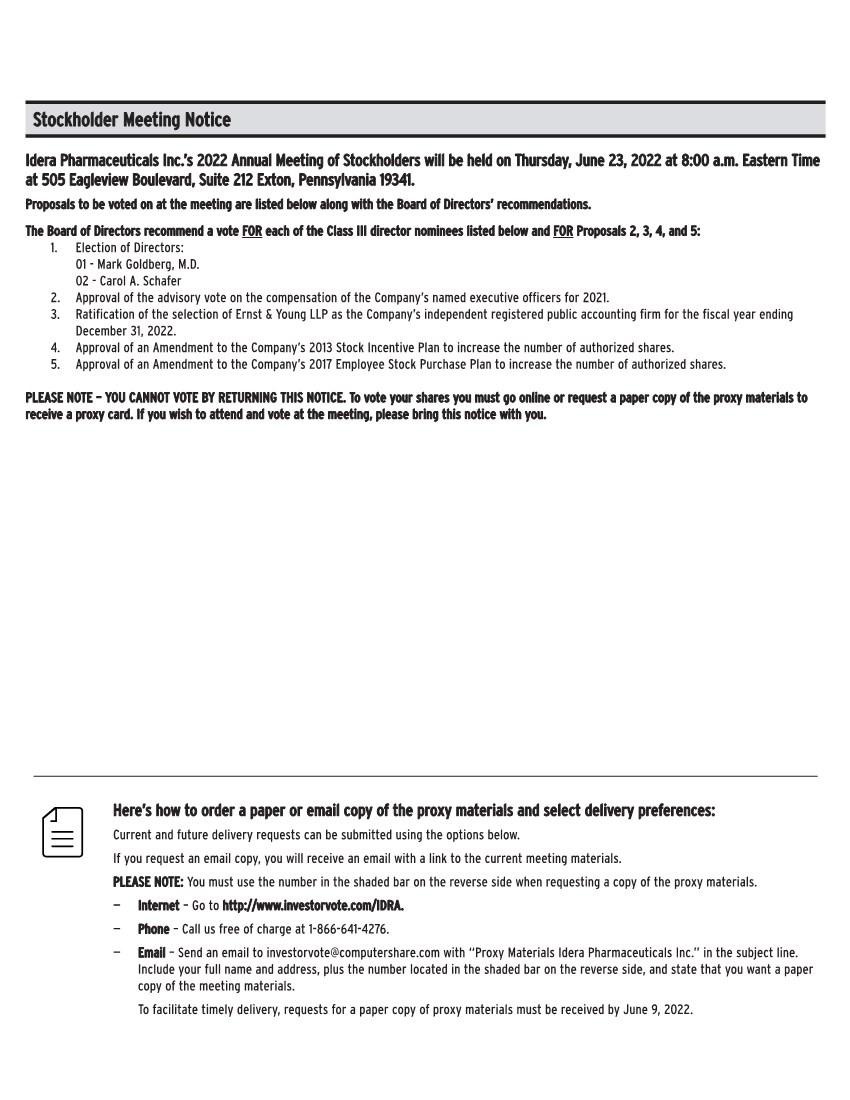 Stockholder Meeting Notice

Idera Pharmaceuticals Inc.'s 2022 Annual Meeting of Stockholders will be held on Thursday, June 23, 2022 at 8:00 a.m. Eastern Time at 505 Eagleview Boulevard, Suite 212 Exton, Pennsylvania 19341.

Proposals to be voted on at the meeting are listed below along with the Board of Directors' recommendations.

The Board of Directors recommend a vote FOR each of the Class III director nominees listed below and FOR Proposals 2, 3, 4, and 5:

1. Election of Directors:
01 - Mark Goldberg, M.D.
02 - Carol A. Schafer
2. Approval of the advisory vote on the compensation of the Company's named executive officers for 2021.
3. Ratification of the selection of Ernst & Young LLP as the Company's independent registered public accounting firm for the fiscal year ending December 31, 2022.
4. Approval of an Amendment to the Company's 2013 Stock Incentive Plan to increase the number of authorized shares.
5. Approval of an Amendment to the Company's 2017 Employee Stock Purchase Plan to increase the number of authorized shares.

PLEASE NOTE – YOU CANNOT VOTE BY RETURNING THIS NOTICE. To vote your shares you must go online or request a paper copy of the proxy materials to receive a proxy card. If you wish to attend and vote at the meeting, please bring this notice with you.

Here's how to order a paper or email copy of the proxy materials and select delivery preferences:

Current and future delivery requests can be submitted using the options below.

If you request an email copy, you will receive an email with a link to the current meeting materials.

PLEASE NOTE: You must use the number in the shaded bar on the reverse side when requesting a copy of the proxy materials.

– Internet – Go to http://www.investorvote.com/IDRA.

– Phone – Call us free of charge at 1-866-641-4276.

– Email – Send an email to investorvote@computershare.com with "Proxy Materials Idera Pharmaceuticals Inc." in the subject line. Include your full name and address, plus the number located in the shaded bar on the reverse side, and state that you want a paper copy of the meeting materials.

To facilitate timely delivery, requests for a paper copy of proxy materials must be received by June 9, 2022.